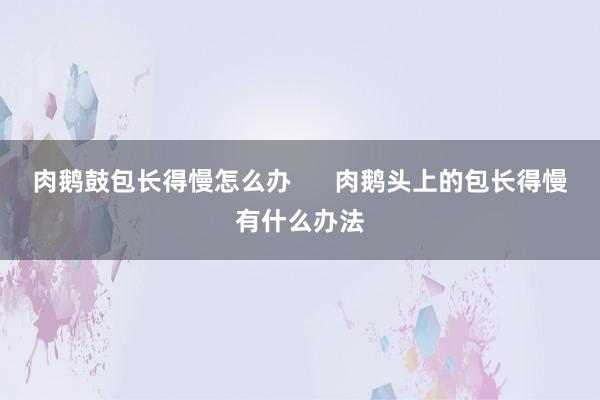 肉鹅鼓包长得慢怎么办　　肉鹅头上的包长得慢有什么办法